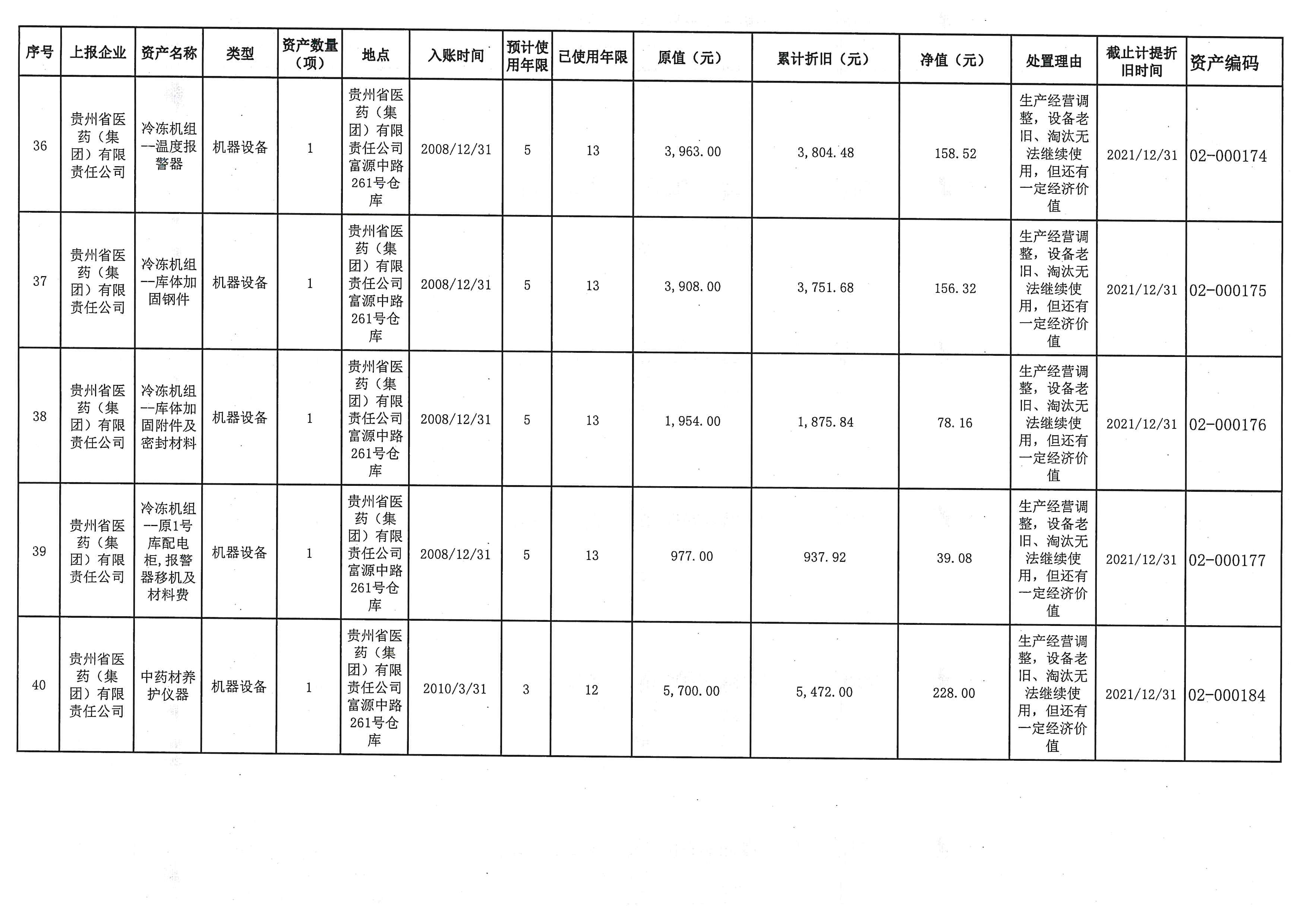 | 序号 | 上报企业 | 资产名称 | 类型 | 资产数量（项） | 地点 | 入账时间 | 预计使用年限 | 已使用年限 | 原值（元） | 累计折旧（元） | 净值（元） | 处置理由 | 截止计提折旧时间 | 资产编码 |
|---|---|---|---|---|---|---|---|---|---|---|---|---|---|---|
| 36 | 贵州省医药（集团）有限责任公司 | 冷冻机组--温度报警器 | 机器设备 | 1 | 贵州省医药（集团）有限责任公司富源中路261号仓库 | 2008/12/31 | 5 | 13 | 3,963.00 | 3,804.48 | 158.52 | 生产经营调整，设备老旧、淘汰无法继续使用，但还有一定经济价值 | 2021/12/31 | 02-000174 |
| 37 | 贵州省医药（集团）有限责任公司 | 冷冻机组--库体加固钢件 | 机器设备 | 1 | 贵州省医药（集团）有限责任公司富源中路261号仓库 | 2008/12/31 | 5 | 13 | 3,908.00 | 3,751.68 | 156.32 | 生产经营调整，设备老旧、淘汰无法继续使用，但还有一定经济价值 | 2021/12/31 | 02-000175 |
| 38 | 贵州省医药（集团）有限责任公司 | 冷冻机组--库体加固附件及密封材料 | 机器设备 | 1 | 贵州省医药（集团）有限责任公司富源中路261号仓库 | 2008/12/31 | 5 | 13 | 1,954.00 | 1,875.84 | 78.16 | 生产经营调整，设备老旧、淘汰无法继续使用，但还有一定经济价值 | 2021/12/31 | 02-000176 |
| 39 | 贵州省医药（集团）有限责任公司 | 冷冻机组--原1号库配电柜,报警器移机及材料费 | 机器设备 | 1 | 贵州省医药（集团）有限责任公司富源中路261号仓库 | 2008/12/31 | 5 | 13 | 977.00 | 937.92 | 39.08 | 生产经营调整，设备老旧、淘汰无法继续使用，但还有一定经济价值 | 2021/12/31 | 02-000177 |
| 40 | 贵州省医药（集团）有限责任公司 | 中药材养护仪器 | 机器设备 | 1 | 贵州省医药（集团）有限责任公司富源中路261号仓库 | 2010/3/31 | 3 | 12 | 5,700.00 | 5,472.00 | 228.00 | 生产经营调整，设备老旧、淘汰无法继续使用，但还有一定经济价值 | 2021/12/31 | 02-000184 |